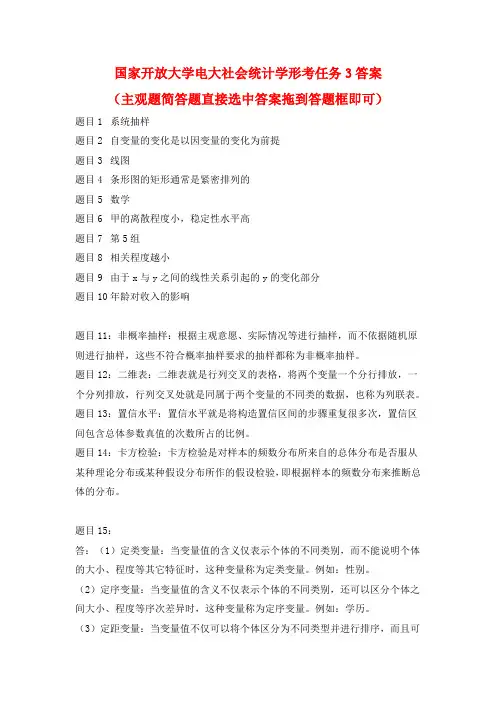 国家开放大学电大社会统计学形考任务 3 答案
（主观题简答题直接选中答案拖到答题框即可）

题目 1 系统抽样
题目 2 自变量的变化是以因变量的变化为前提
题目 3 线图
题目 4 条形图的矩形通常是紧密排列的
题目 5 数学
题目 6 甲的离散程度小，稳定性水平高
题目 7 第 5 组
题目 8 相关程度越小
题目 9 由于 x 与 y 之间的线性关系引起的 y 的变化部分
题目 10 年龄对收入的影响

题目 11：非概率抽样：根据主观意愿、实际情况等进行抽样，而不依据随机原则进行抽样，这些不符合概率抽样要求的抽样都称为非概率抽样。
题目 12：二维表：二维表就是行列交叉的表格，将两个变量一个分行排放，一个分列排放，行列交叉处就是同属于两个变量的不同类的数据，也称为列联表。
题目 13：置信水平：置信水平就是将构造置信区间的步骤重复很多次，置信区间包含总体参数真值的次数所占的比例。
题目 14：卡方检验：卡方检验是对样本的频数分布所来自的总体分布是否服从某种理论分布或某种假设分布所作的假设检验，即根据样本的频数分布来推断总体的分布。

题目 15：
答：（1）定类变量：当变量值的含义仅表示个体的不同类别，而不能说明个体的大小、程度等其它特征时，这种变量称为定类变量。例如：性别。
（2）定序变量：当变量值的含义不仅表示个体的不同类别，还可以区分个体之间大小、程度等序次差异时，这种变量称为定序变量。例如：学历。
（3）定距变量：当变量值不仅可以将个体区分为不同类型并进行排序，而且可